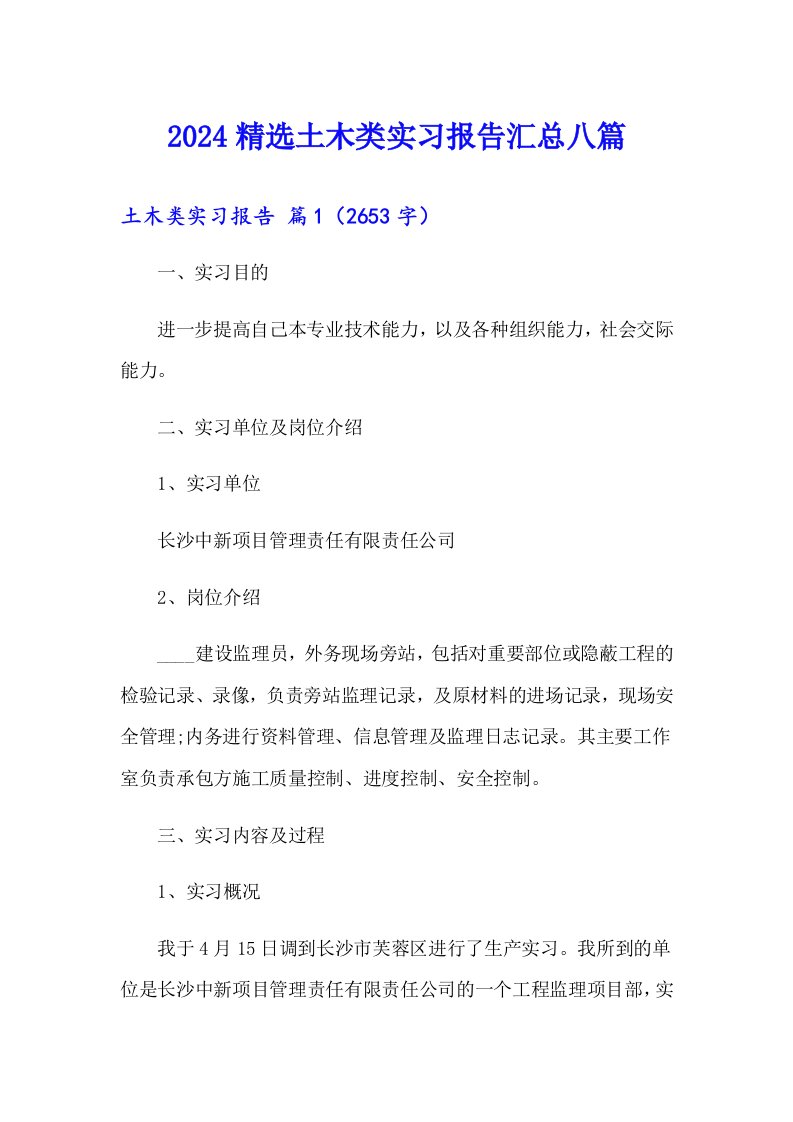 2024精选土木类实习报告汇总八篇

土木类实习报告 篇1（2653字）

一、实习目的

进一步提高自己本专业技术能力，以及各种组织能力，社会交际能力。

二、实习单位及岗位介绍

1、实习单位

长沙中新项目管理责任有限责任公司

2、岗位介绍

____建设监理员，外务现场旁站，包括对重要部位或隐蔽工程的检验记录、录像，负责旁站监理记录，及原材料的进场记录，现场安全管理;内务进行资料管理、信息管理及监理日志记录。其主要工作室负责承包方施工质量控制、进度控制、安全控制。

三、实习内容及过程

1、实习概况

我于4月15日调到长沙市芙蓉区进行了生产实习。我所到的单位是长沙中新项目管理责任有限责任公司的一个工程监理项目部，实